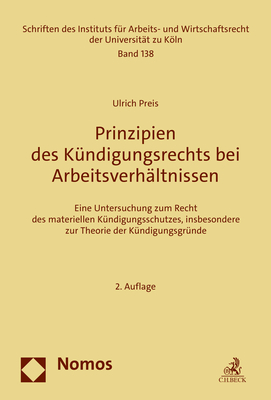 Schriften des Instituts für Arbeits- und Wirtschaftsrecht der Universität zu Köln
Band 138

Ulrich Preis

Prinzipien des Kündigungsrechts bei Arbeitsverhältnissen

Eine Untersuchung zum Recht des materiellen Kündigungsschutzes, insbesondere zur Theorie der Kündigungsgründe

2. Auflage

Nomos

C.H.BECK